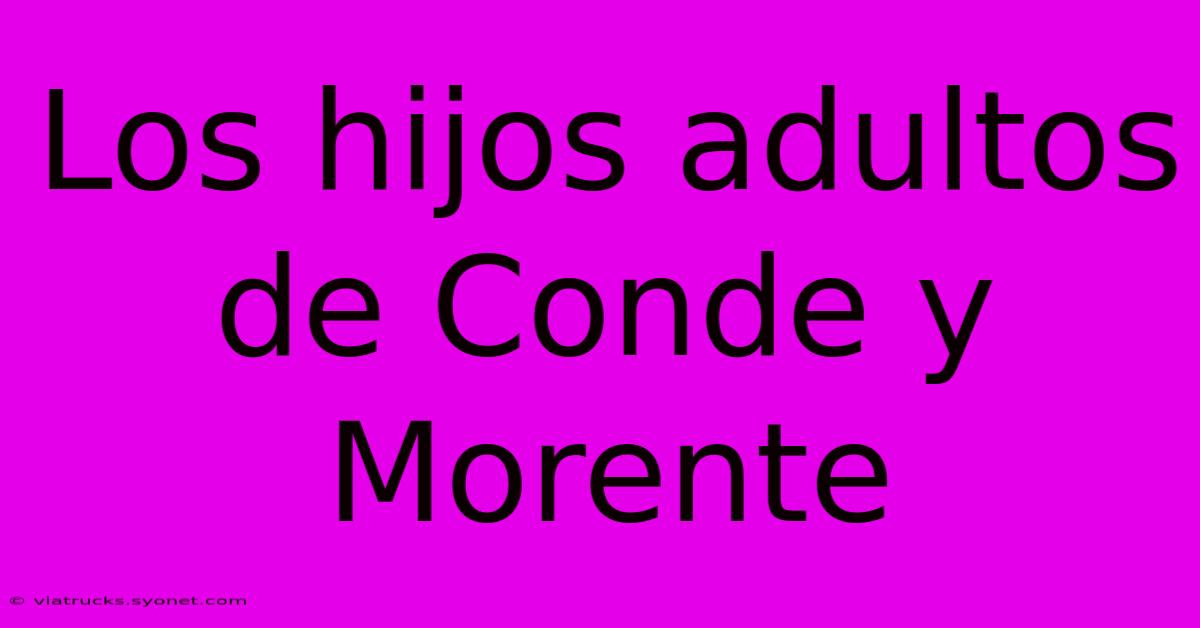 Los hijos adultos de Conde y Morente

© viatrucks.syonet.com